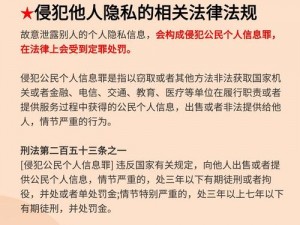 ★侵犯他人隐私的相关法律法规

故意泄露别人的个人隐私信息，会构成侵犯公民个人信息罪，在法律上会受到定罪处罚。

侵犯公民个人信息罪是指以窃取或者其他方法非法获取国家机关或者金融、电信、交通、教育、医疗等单位在履行职责或者提供服务过程中获得的公民个人信息，出售或者非法提供给他人，情节严重的行为。

刑法第二百五十三条之一
[侵犯公民个人信息罪] 违反国家有关规定，向他人出售或者提供公民个人信息，情节严重的，处三年以下有期徒刑或者拘役，并处或者单处罚金;情节特别严重的，处三年以上七年以下有期徒刑，并处罚金。